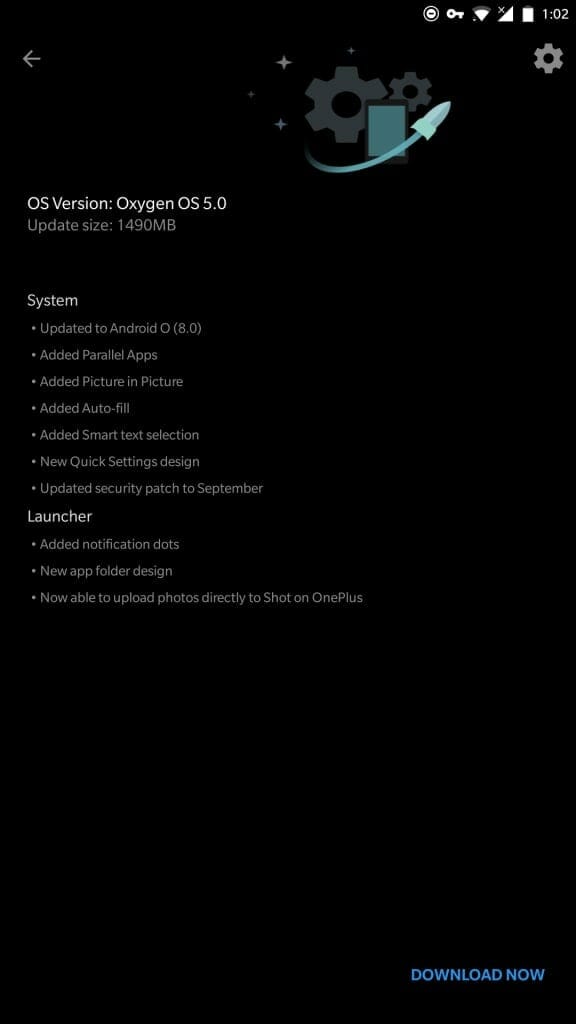 1:02

OS Version: Oxygen OS 5.0
Update size: 1490MB

System
• Updated to Android O (8.0)
• Added Parallel Apps
• Added Picture in Picture
• Added Auto-fill
• Added Smart text selection
• New Quick Settings design
• Updated security patch to September
Launcher
• Added notification dots
• New app folder design
• Now able to upload photos directly to Shot on OnePlus

DOWNLOAD NOW